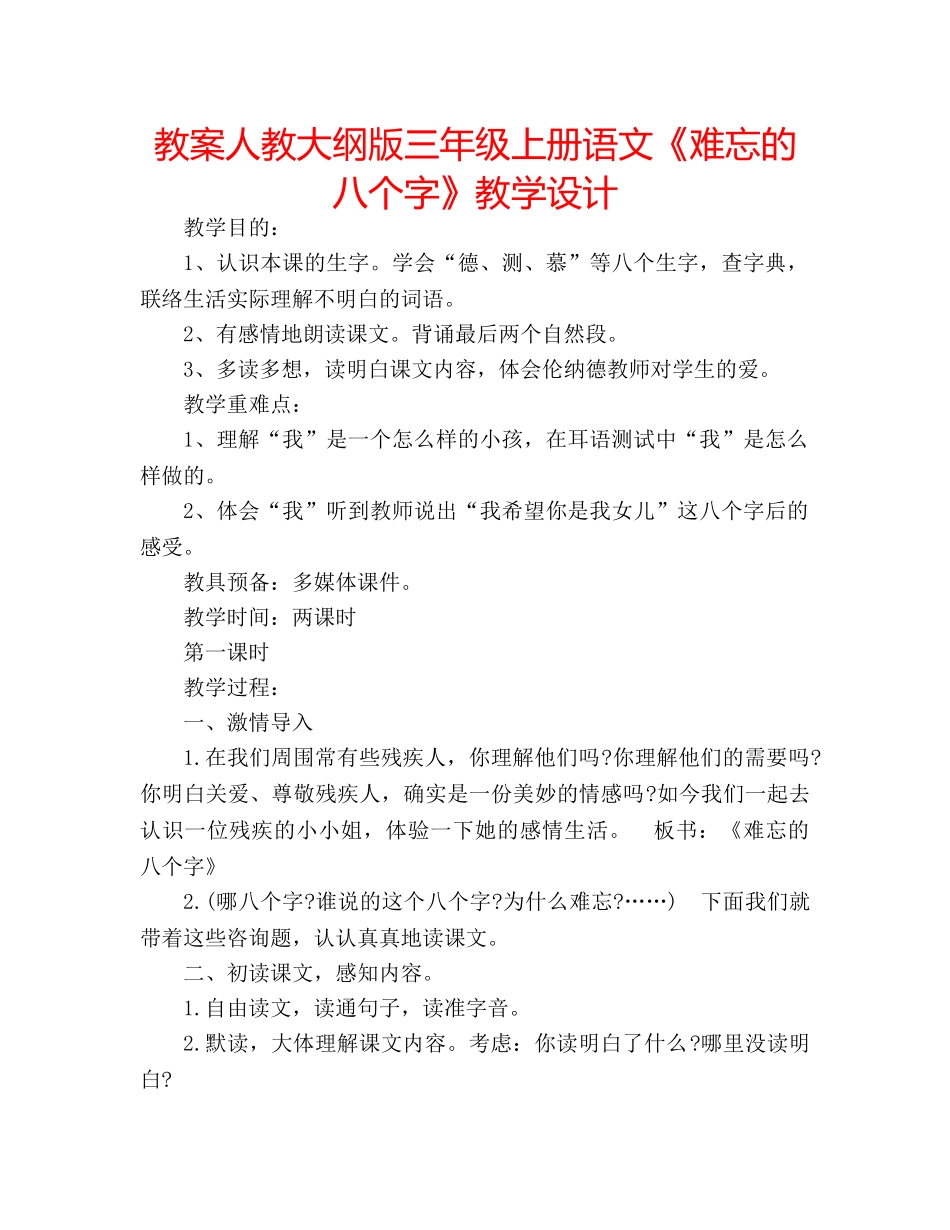 教案人教大纲版三年级上册语文《难忘的八个字》教学设计

教学目的：

1、认识本课的生字。学会“德、测、慕”等八个生字，查字典，联络生活实际理解不明白的词语。

2、有感情地朗读课文。背诵最后两个自然段。

3、多读多想，读明白课文内容，体会伦纳德教师对学生的爱。

教学重难点：

1、理解“我”是一个怎么样的小孩，在耳语测试中“我”是怎么样做的。

2、体会“我”听到教师说出“我希望你是我女儿”这八个字后的感受。

教具预备：多媒体课件。

教学时间：两课时

第一课时

教学过程：

一、激情导入

1.在我们周围常有些残疾人，你理解他们吗?你理解他们的需要吗?你明白关爱、尊敬残疾人，确实是一份美妙的情感吗?如今我们一起去认识一位残疾的小小姐，体验一下她的感情生活。 板书：《难忘的八个字》

2.(哪八个字?谁说的这个八个字?为什么难忘?……) 下面我们就带着这些咨询题，认认真真地读课文。

二、初读课文，感知内容。

1.自由读文，读通句子，读准字音。

2.默读，大体理解课文内容。考虑：你读明白了什么?哪里没读明白?